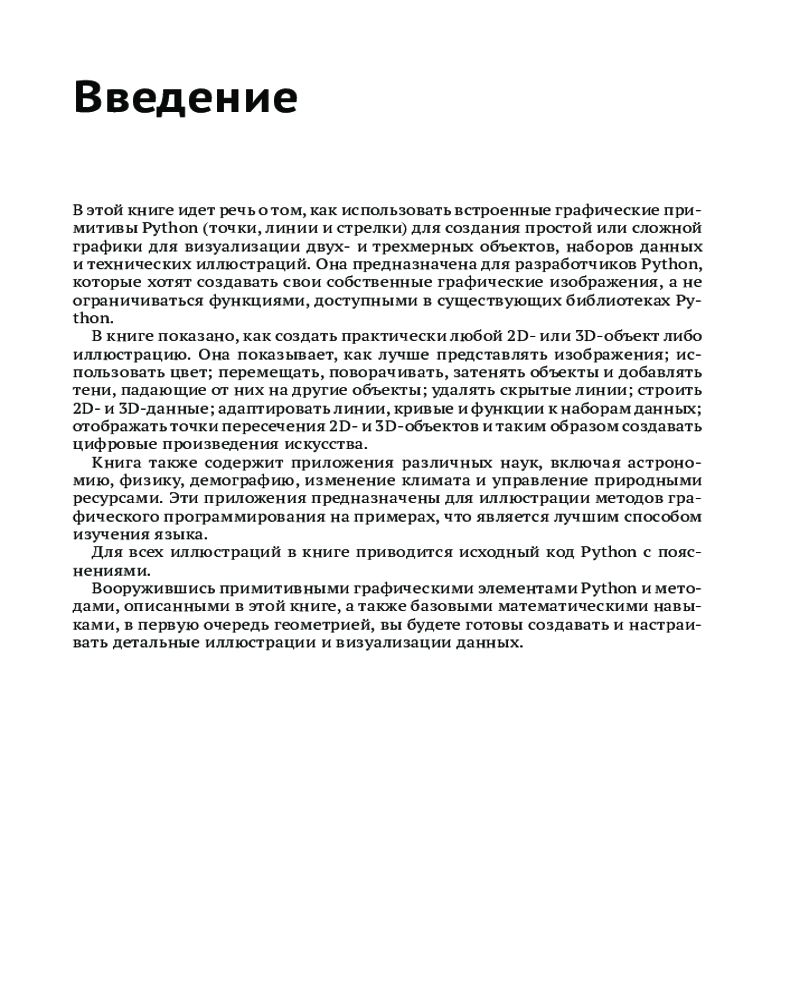 Введение

В этой книге идет речь о том, как использовать встроенные графические примитивы Python (точки, линии и стрелки) для создания простой или сложной графики для визуализации двух- и трехмерных объектов, наборов данных и технических иллюстраций. Она предназначена для разработчиков Python, которые хотят создавать свои собственные графические изображения, а не ограничиваться функциями, доступными в существующих библиотеках Python.

В книге показано, как создать практически любой 2D- или 3D-объект либо иллюстрацию. Она показывает, как лучше представлять изображения; использовать цвет; перемещать, поворачивать, затенять объекты и добавлять тени, падающие от них на другие объекты; удалять скрытые линии; строить 2D- и 3D-данные; адаптировать линии, кривые и функции к наборам данных; отображать точки пересечения 2D- и 3D-объектов и таким образом создавать цифровые произведения искусства.

Книга также содержит приложения различных наук, включая астрономию, физику, демографию, изменение климата и управление природными ресурсами. Эти приложения предназначены для иллюстрации методов графического программирования на примерах, что является лучшим способом изучения языка.

Для всех иллюстраций в книге приводится исходный код Python с пояснениями.

Вооружившись примитивными графическими элементами Python и методами, описанными в этой книге, а также базовыми математическими навыками, в первую очередь геометрией, вы будете готовы создавать и настраивать детальные иллюстрации и визуализации данных.